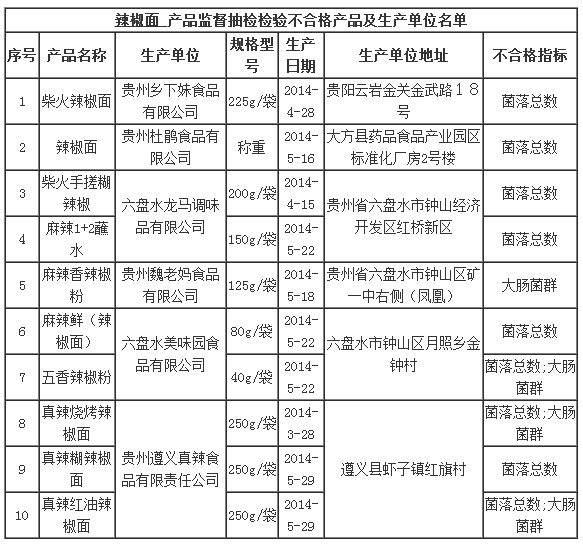 辣椒面_产品监督抽检检验不合格产品及生产单位名单

| 序号 | 产品名称 | 生产单位 | 规格型号 | 生产日期 | 生产单位地址 | 不合格指标 |
|---|---|---|---|---|---|---|
| 1 | 柴火辣椒面 | 贵州乡下妹食品有限公司 | 225g/袋 | 2014-4-28 | 贵阳云岩金关金武路１８号 | 菌落总数 |
| 2 | 辣椒面 | 贵州杜鹃食品有限公司 | 称重 | 2014-5-16 | 大方县药品食品产业园区标准化厂房2号楼 | 菌落总数 |
| 3 | 柴火手搓糊辣椒 | 六盘水龙马调味品有限公司 | 200g/袋 | 2014-4-15 | 贵州省六盘水市钟山经济开发区红桥新区 | 菌落总数 |
| 4 | 麻辣1+2蘸水 | 六盘水龙马调味品有限公司 | 150g/袋 | 2014-5-22 | 贵州省六盘水市钟山经济开发区红桥新区 | 菌落总数 |
| 5 | 麻辣香辣椒粉 | 贵州魏老妈食品有限公司 | 125g/袋 | 2014-5-18 | 贵州省六盘水市钟山区矿一中右侧（凤凰） | 大肠菌群 |
| 6 | 麻辣鲜（辣椒面） | 六盘水美味园食品有限公司 | 80g/袋 | 2014-5-22 | 六盘水市钟山区月照乡金钟村 | 菌落总数 |
| 7 | 五香辣椒粉 | 六盘水美味园食品有限公司 | 40g/袋 | 2014-5-22 | 六盘水市钟山区月照乡金钟村 | 菌落总数;大肠菌群 |
| 8 | 真辣烧烤辣椒面 | 贵州遵义真辣食品有限责任公司 | 250g/袋 | 2014-3-28 | 遵义县虾子镇红旗村 | 菌落总数;大肠菌群 |
| 9 | 真辣糊辣椒面 | 贵州遵义真辣食品有限责任公司 | 250g/袋 | 2014-5-29 | 遵义县虾子镇红旗村 | 菌落总数 |
| 10 | 真辣红油辣椒面 | 贵州遵义真辣食品有限责任公司 | 250g/袋 | 2014-5-29 | 遵义县虾子镇红旗村 | 菌落总数;大肠菌群 |